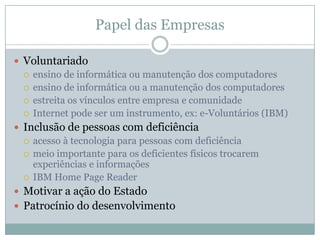 Papel das Empresas

- Voluntariado
  - ensino de informática ou manutenção dos computadores
  - ensino de informática ou a manutenção dos computadores
  - estreita os vínculos entre empresa e comunidade
  - Internet pode ser um instrumento, ex: e-Voluntários (IBM)
- Inclusão de pessoas com deficiência
  - acesso à tecnologia para pessoas com deficiência
  - meio importante para os deficientes físicos trocarem experiências e informações
  - IBM Home Page Reader
- Motivar a ação do Estado
- Patrocínio do desenvolvimento